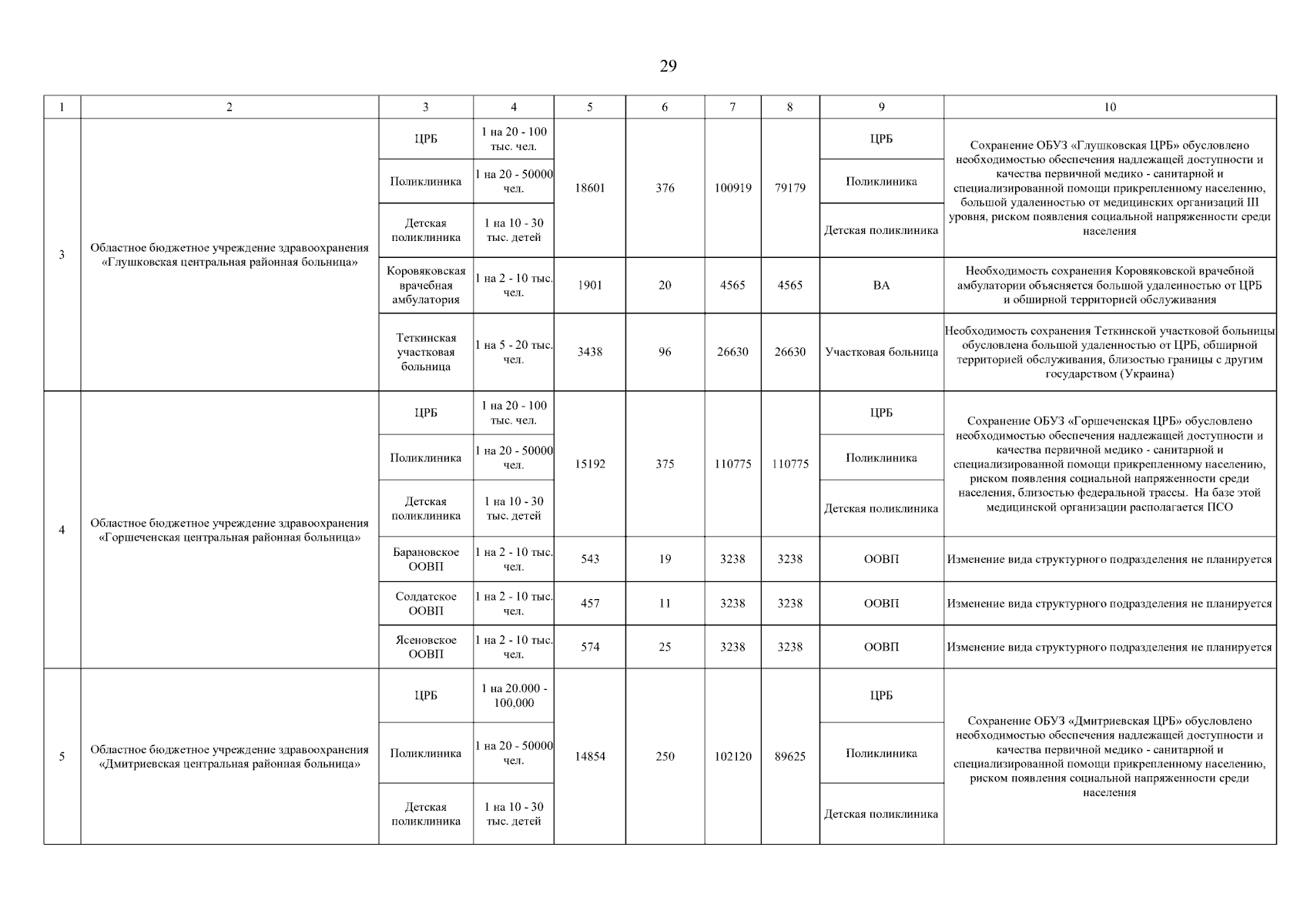 29

| 1 | 2 | 3 | 4 | 5 | 6 | 7 | 8 | 9 | 10 |
|---|---|---|---|---|---|---|---|---|---|
| 3 | Областное бюджетное учреждение здравоохранения «Глушковская центральная районная больница» | ЦРБ | 1 на 20 - 100 тыс. чел. | 18601 | 376 | 100919 | 79179 | ЦРБ | Сохранение ОБУЗ «Глушковская ЦРБ» обусловлено необходимостью обеспечения надлежащей доступности и качества первичной медико - санитарной и специализированной помощи прикрепленному населению, большой удаленностью от медицинских организаций III уровня, риском появления социальной напряженности среди населения |
| | | Поликлиника | 1 на 20 - 50000 чел. | | | | | Поликлиника | |
| | | Детская поликлиника | 1 на 10 - 30 тыс. детей | | | | | Детская поликлиника | |
| | | Коровяковская врачебная амбулатория | 1 на 2 - 10 тыс. чел. | 1901 | 20 | 4565 | 4565 | ВА | Необходимость сохранения Коровяковской врачебной амбулатории объясняется большой удаленностью от ЦРБ и обширной территорией обслуживания |
| | | Теткинская участковая больница | 1 на 5 - 20 тыс. чел. | 3438 | 96 | 26630 | 26630 | Участковая больница | Необходимость сохранения Теткинской участковой больницы обусловлена большой удаленностью от ЦРБ, обширной территорией обслуживания, близостью границы с другим государством (Украина) |
| 4 | Областное бюджетное учреждение здравоохранения «Горшеченская центральная районная больница» | ЦРБ | 1 на 20 - 100 тыс. чел. | 15192 | 375 | 110775 | 110775 | ЦРБ | Сохранение ОБУЗ «Горшеченская ЦРБ» обусловлено необходимостью обеспечения надлежащей доступности и качества первичной медико - санитарной и специализированной помощи прикрепленному населению, риском появления социальной напряженности среди населения, близостью федеральной трассы. На базе этой медицинской организации располагается ПСО |
| | | Поликлиника | 1 на 20 - 50000 чел. | | | | | Поликлиника | |
| | | Детская поликлиника | 1 на 10 - 30 тыс. детей | | | | | Детская поликлиника | |
| | | Барановское ООВП | 1 на 2 - 10 тыс. чел. | 543 | 19 | 3238 | 3238 | ООВП | Изменение вида структурного подразделения не планируется |
| | | Солдатское ООВП | 1 на 2 - 10 тыс. чел. | 457 | 11 | 3238 | 3238 | ООВП | Изменение вида структурного подразделения не планируется |
| | | Ясеновское ООВП | 1 на 2 - 10 тыс. чел. | 574 | 25 | 3238 | 3238 | ООВП | Изменение вида структурного подразделения не планируется |
| 5 | Областное бюджетное учреждение здравоохранения «Дмитриевская центральная районная больница» | ЦРБ | 1 на 20.000 - 100,000 | 14854 | 250 | 102120 | 89625 | ЦРБ | Сохранение ОБУЗ «Дмитриевская ЦРБ» обусловлено необходимостью обеспечения надлежащей доступности и качества первичной медико - санитарной и специализированной помощи прикрепленному населению, риском появления социальной напряженности среди населения |
| | | Поликлиника | 1 на 20 - 50000 чел. | | | | | Поликлиника | |
| | | Детская поликлиника | 1 на 10 - 30 тыс. детей | | | | | Детская поликлиника | |